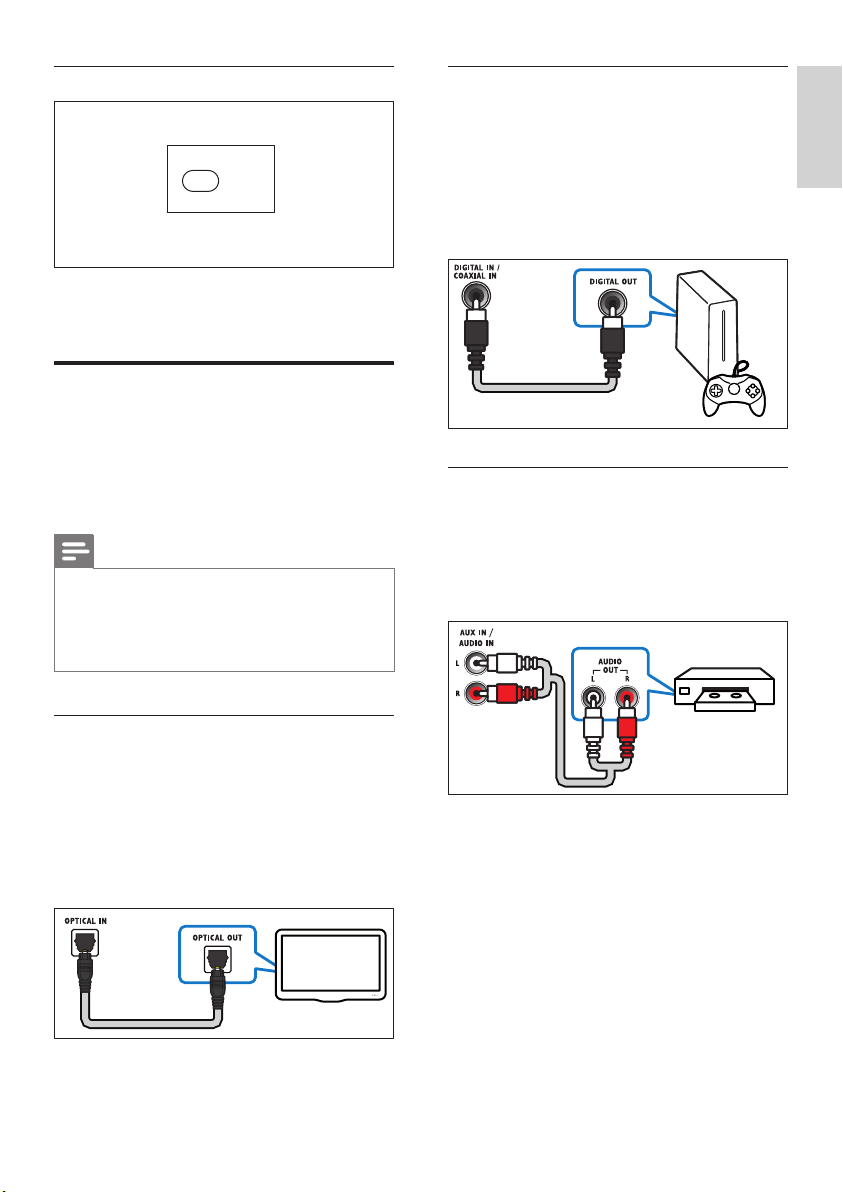 DIGITAL IN / COAXIAL IN

DIGITAL OUT

AUX IN / AUDIO IN

L

R

AUDIO OUT

L R

OPTICAL IN

OPTICAL OUT